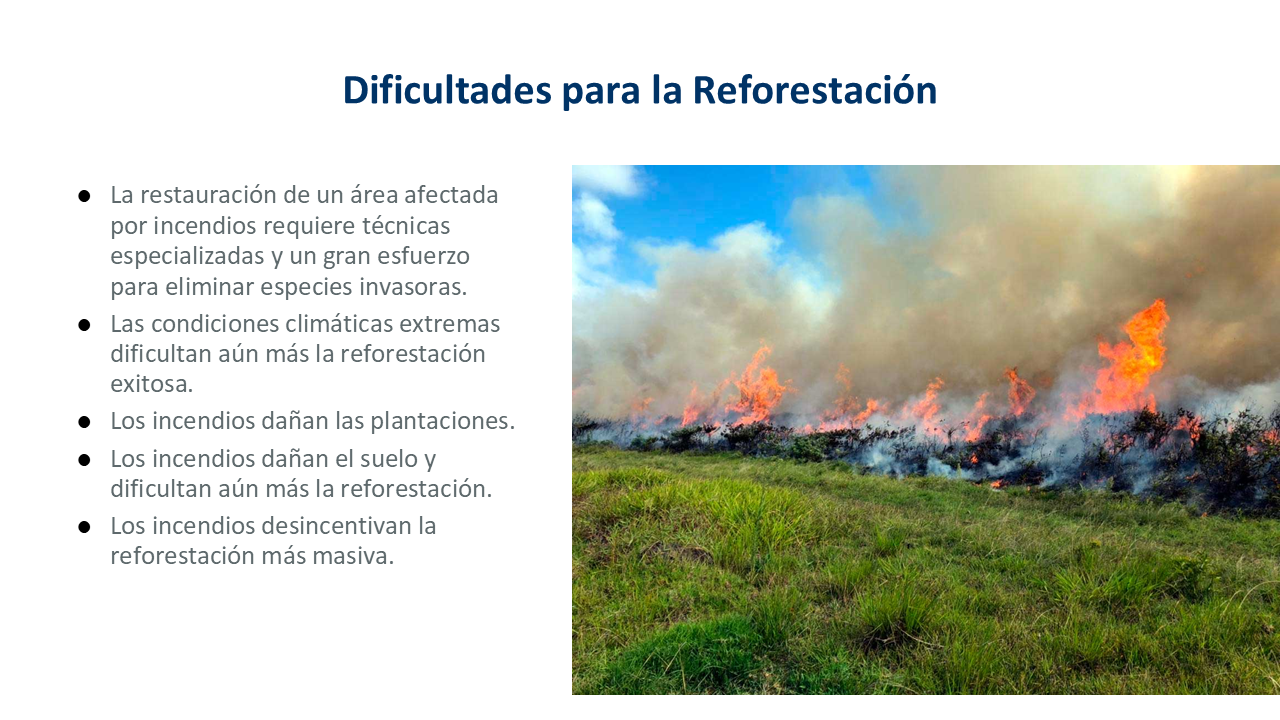 Dificultades para la Reforestación

• La restauración de un área afectada por incendios requiere técnicas especializadas y un gran esfuerzo para eliminar especies invasoras.
• Las condiciones climáticas extremas dificultan aún más la reforestación exitosa.
• Los incendios dañan las plantaciones.
• Los incendios dañan el suelo y dificultan aún más la reforestación.
• Los incendios desincentivan la reforestación más masiva.